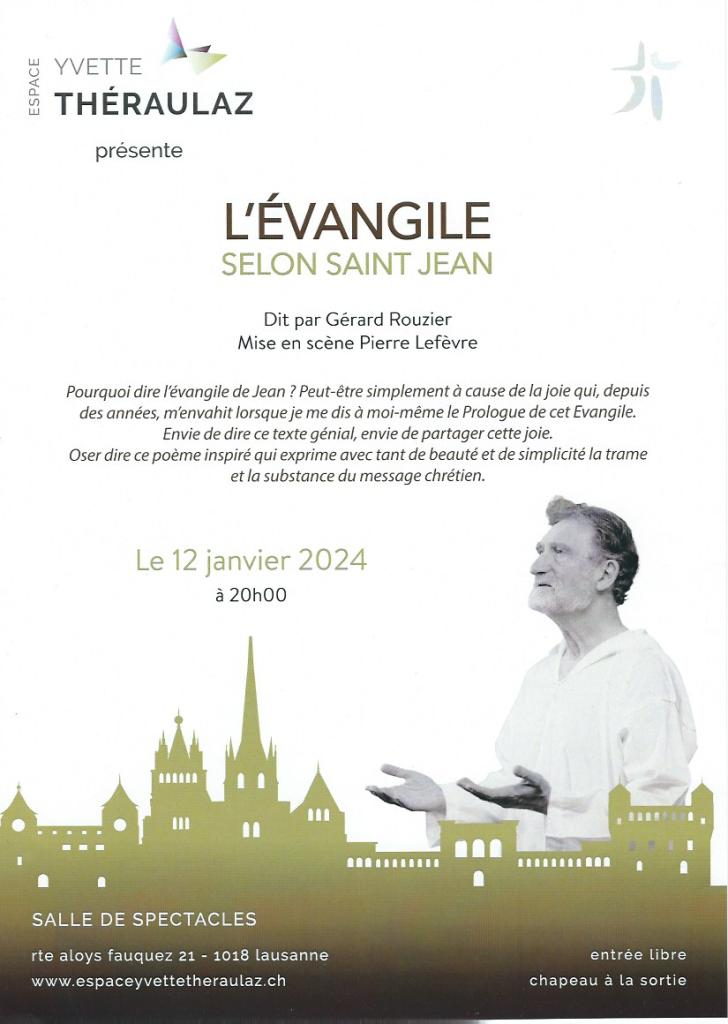 ESPACE
YVETTE
THÉRAULAZ

présente

L'ÉVANGILE
SELON SAINT JEAN

Dit par Gérard Rouzier
Mise en scène Pierre Lefèvre

Pourquoi dire l'évangile de Jean ? Peut-être simplement à cause de la joie qui, depuis des années, m'envahit lorsque je me dis à moi-même le Prologue de cet Evangile.
Envie de dire ce texte génial, envie de partager cette joie.
Oser dire ce poème inspiré qui exprime avec tant de beauté et de simplicité la trame et la substance du message chrétien.

Le 12 janvier 2024
à 20h00

SALLE DE SPECTACLES

rte aloys fauquez 21 - 1018 lausanne
www.espaceyvettetheraulaz.ch

entrée libre
chapeau à la sortie